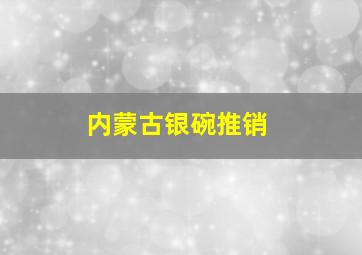 内蒙古银碗推销